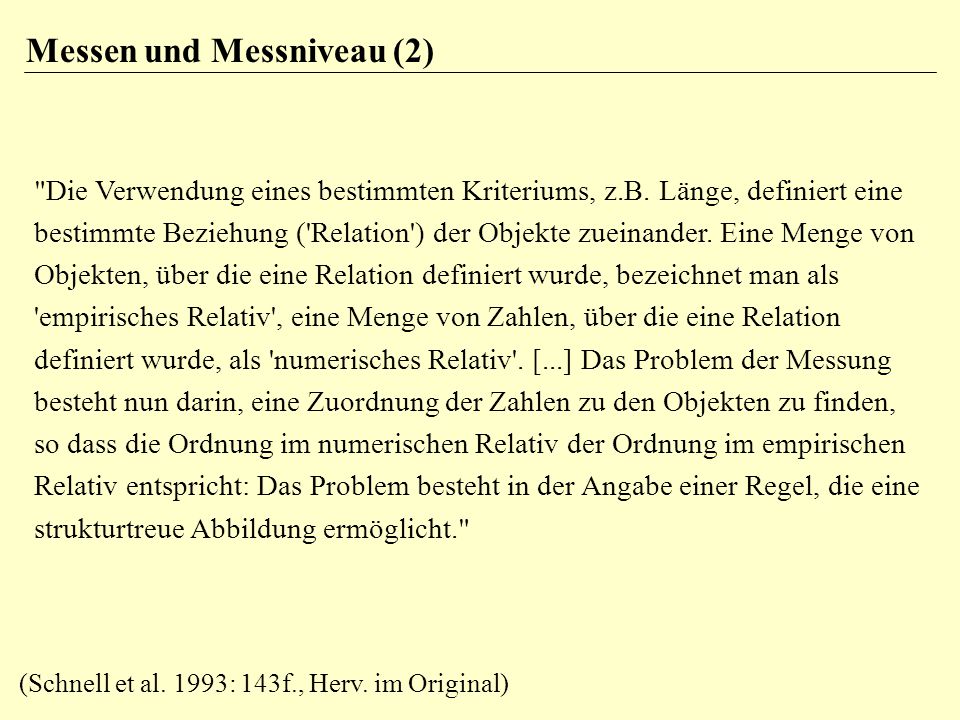 Messen und Messniveau (2)

"Die Verwendung eines bestimmten Kriteriums, z.B. Länge, definiert eine bestimmte Beziehung ('Relation') der Objekte zueinander. Eine Menge von Objekten, über die eine Relation definiert wurde, bezeichnet man als 'empirisches Relativ', eine Menge von Zahlen, über die eine Relation definiert wurde, als 'numerisches Relativ'. [...] Das Problem der Messung besteht nun darin, eine Zuordnung der Zahlen zu den Objekten zu finden, so dass die Ordnung im numerischen Relativ der Ordnung im empirischen Relativ entspricht: Das Problem besteht in der Angabe einer Regel, die eine strukturtreue Abbildung ermöglicht."

(Schnell et al. 1993: 143f., Herv. im Original)